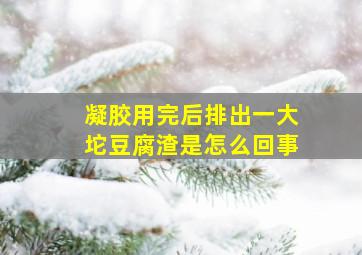 凝胶用完后排出一大坨豆腐渣是怎么回事